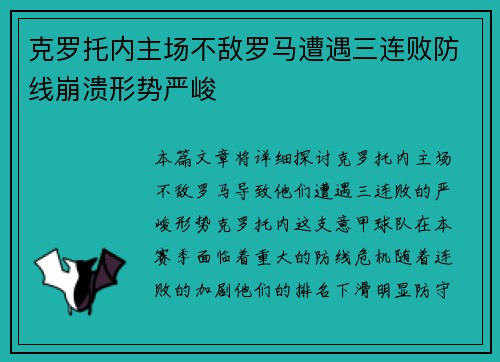 克罗托内主场不敌罗马遭遇三连败防线崩溃形势严峻

本篇文章将详细探讨克罗托内主场不敌罗马导致他们遭遇三连败的严峻形势克罗托内这支意甲球队在本赛季面临着重大的防线危机随着连败的加剧他们的排名下滑明显防守